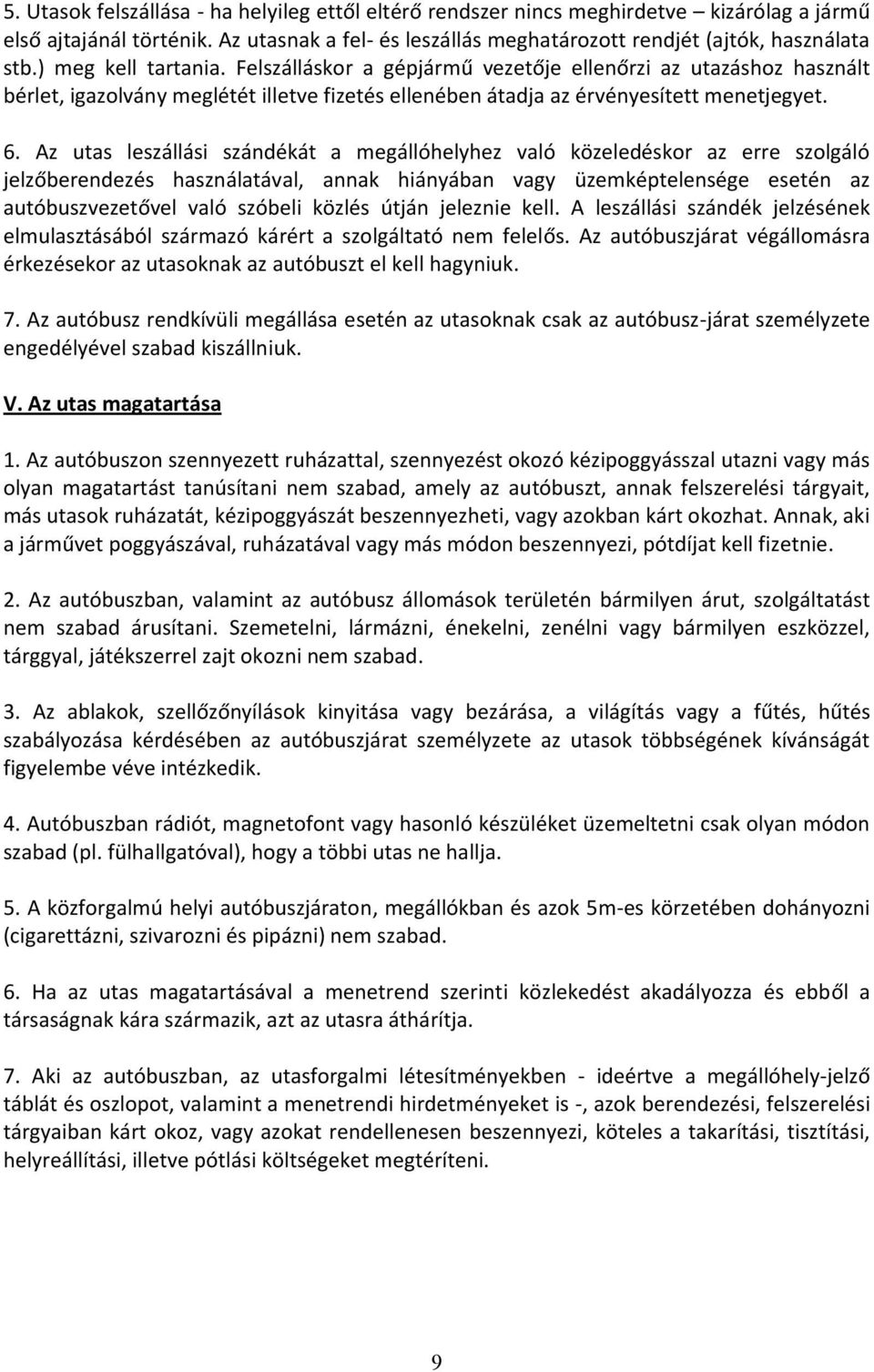 5. Utasok felszállása - ha helyileg ettől eltérő rendszer nincs meghirdetve – kizárólag a jármű első ajtajánál történik. Az utasnak a fel- és leszállás meghatározott rendjét (ajtók, használata stb.) meg kell tartania. Felszálláskor a gépjármű vezetője ellenőrzi az utazáshoz használt bérlet, igazolvány meglétét illetve fizetés ellenében átadja az érvényesített menetjegyet.

6. Az utas leszállási szándékát a megállóhelyhez való közeledéskor az erre szolgáló jelzőberendezés használatával, annak hiányában vagy üzemképtelensége esetén az autóbuszvezetővel való szóbeli közlés útján jeleznie kell. A leszállási szándék jelzésének elmulasztásából származó kárért a szolgáltató nem felelős. Az autóbuszjárat végállomásra érkezésekor az utasoknak az autóbuszt el kell hagyniuk.

7. Az autóbusz rendkívüli megállása esetén az utasoknak csak az autóbusz-járat személyzete engedélyével szabad kiszállniuk.

V. Az utas magatartása

1. Az autóbuszon szennyezett ruházattal, szennyezést okozó kézipoggyásszal utazni vagy más olyan magatartást tanúsítani nem szabad, amely az autóbuszt, annak felszerelési tárgyait, más utasok ruházatát, kézipoggyászát beszennyezheti, vagy azokban kárt okozhat. Annak, aki a járművet poggyászával, ruházatával vagy más módon beszennyezi, pótdíjat kell fizetnie.

2. Az autóbuszban, valamint az autóbusz állomások területén bármilyen árut, szolgáltatást nem szabad árusítani. Szemetelni, lármázni, énekelni, zenélni vagy bármilyen eszközzel, tárggyal, játékszerrel zajt okozni nem szabad.

3. Az ablakok, szellőzőnyílások kinyitása vagy bezárása, a világítás vagy a fűtés, hűtés szabályozása kérdésében az autóbuszjárat személyzete az utasok többségének kívánságát figyelembe véve intézkedik.

4. Autóbuszban rádiót, magnetofont vagy hasonló készüléket üzemeltetni csak olyan módon szabad (pl. fülhallgatóval), hogy a többi utas ne hallja.

5. A közforgalmú helyi autóbuszjáraton, megállókban és azok 5m-es körzetében dohányozni (cigarettázni, szivarozni és pipázni) nem szabad.

6. Ha az utas magatartásával a menetrend szerinti közlekedést akadályozza és ebből a társaságnak kára származik, azt az utasra áthárítja.

7. Aki az autóbuszban, az utasforgalmi létesítményekben - ideértve a megállóhely-jelző táblát és oszlopot, valamint a menetrendi hirdetményeket is -, azok berendezési, felszerelési tárgyaiban kárt okoz, vagy azokat rendellenesen beszennyezi, köteles a takarítási, tisztítási, helyreállítási, illetve pótlási költségeket megtéríteni.

9